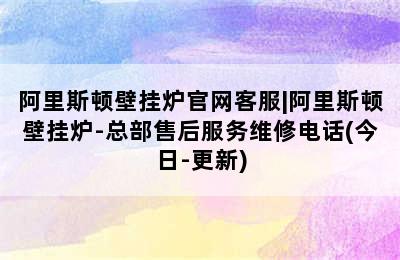 阿里斯顿壁挂炉官网客服|阿里斯顿壁挂炉-总部售后服务维修电话(今日-更新)